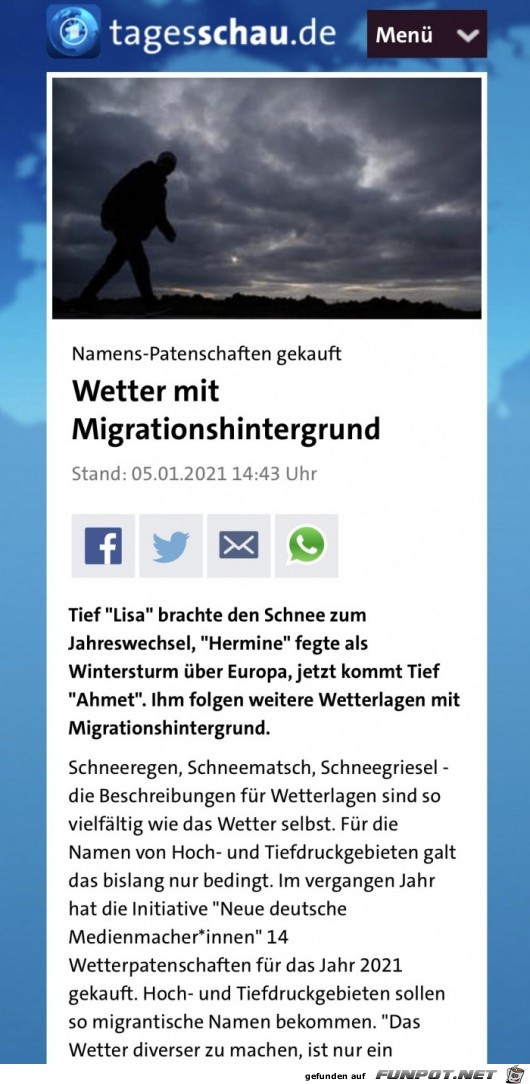 tagesschau.de

Menü

Namens-Patenschaften gekauft

Wetter mit Migrationshintergrund

Stand: 05.01.2021 14:43 Uhr

Tief "Lisa" brachte den Schnee zum Jahreswechsel, "Hermine" fegte als Wintersturm über Europa, jetzt kommt Tief "Ahmet". Ihm folgen weitere Wetterlagen mit Migrationshintergrund.

Schneeregen, Schneematsch, Schneegriesel - die Beschreibungen für Wetterlagen sind so vielfältig wie das Wetter selbst. Für die Namen von Hoch- und Tiefdruckgebieten galt das bislang nur bedingt. Im vergangen Jahr hat die Initiative "Neue deutsche Medienmacher*innen" 14 Wetterpatenschaften für das Jahr 2021 gekauft. Hoch- und Tiefdruckgebieten sollen so migrantische Namen bekommen. "Das Wetter diverser zu machen, ist nur ein

gefunden auf FUNPOT.NET